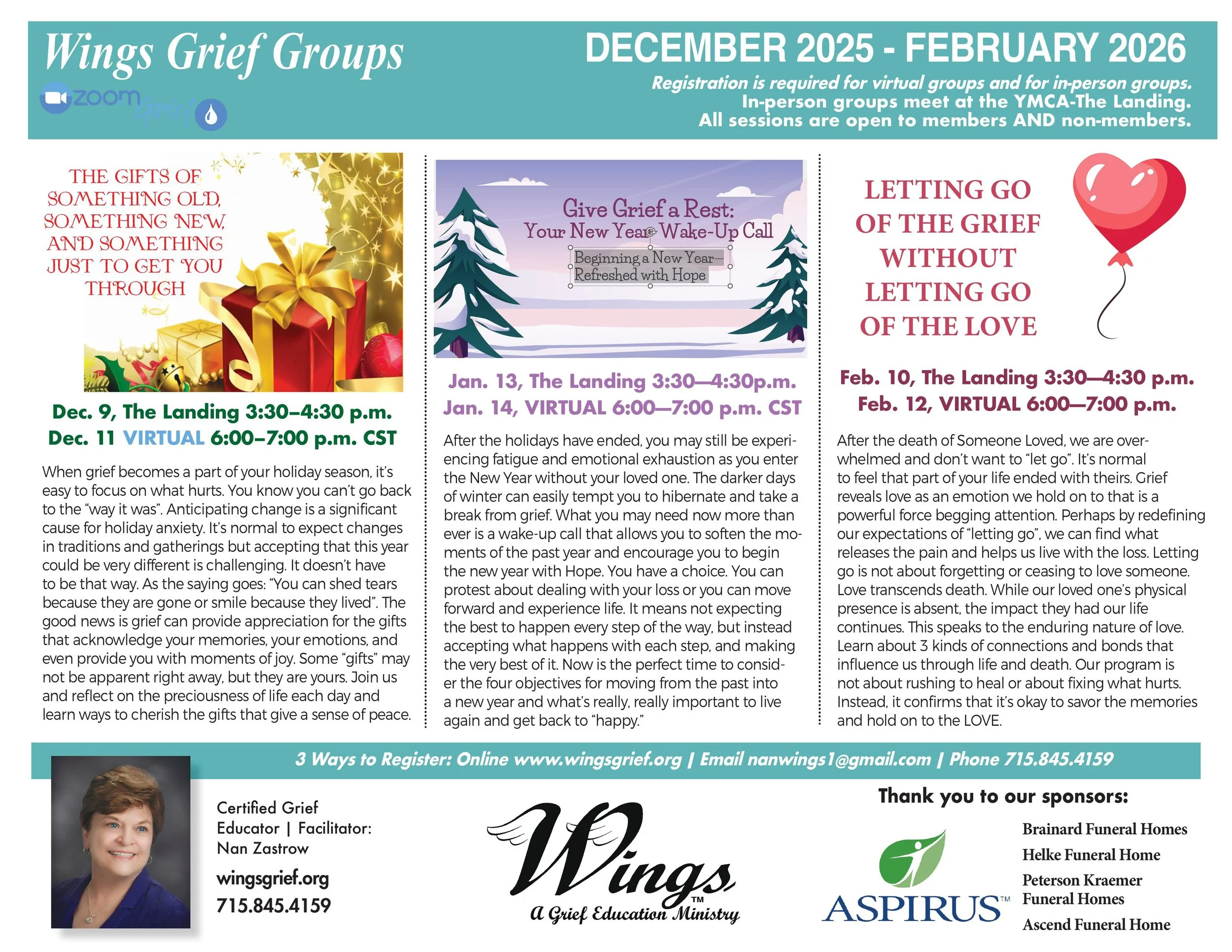 Wings Grief Groups

zoom grief

DECEMBER 2025 - FEBRUARY 2026

Registration is required for virtual groups and for in-person groups. In-person groups meet at the YMCA-The Landing. All sessions are open to members AND non-members.

THE GIFTS OF SOMETHING OLD, SOMETHING NEW, AND SOMETHING JUST TO GET YOU THROUGH

Dec. 9, The Landing 3:30–4:30 p.m.
Dec. 11 VIRTUAL 6:00–7:00 p.m. CST

When grief becomes a part of your holiday season, it's easy to focus on what hurts. You know you can't go back to the "way it was". Anticipating change is a significant cause for holiday anxiety. It's normal to expect changes in traditions and gatherings but accepting that this year could be very different is challenging. It doesn't have to be that way. As the saying goes: "You can shed tears because they are gone or smile because they lived". The good news is grief can provide appreciation for the gifts that acknowledge your memories, your emotions, and even provide you with moments of joy. Some "gifts" may not be apparent right away, but they are yours. Join us and reflect on the preciousness of life each day and learn ways to cherish the gifts that give a sense of peace.

Give Grief a Rest:
Your New Year Wake-Up Call
Beginning a New Year– Refreshed with Hope

Jan. 13, The Landing 3:30—4:30p.m.
Jan. 14, VIRTUAL 6:00—7:00 p.m. CST

After the holidays have ended, you may still be experiencing fatigue and emotional exhaustion as you enter the New Year without your loved one. The darker days of winter can easily tempt you to hibernate and take a break from grief. What you may need now more than ever is a wake-up call that allows you to soften the moments of the past year and encourage you to begin the new year with Hope. You have a choice. You can protest about dealing with your loss or you can move forward and experience life. It means not expecting the best to happen every step of the way, but instead accepting what happens with each step, and making the very best of it. Now is the perfect time to consider the four objectives for moving from the past into a new year and what's really, really important to live again and get back to "happy."

LETTING GO OF THE GRIEF WITHOUT LETTING GO OF THE LOVE

Feb. 10, The Landing 3:30—4:30 p.m.
Feb. 12, VIRTUAL 6:00—7:00 p.m.

After the death of Someone Loved, we are overwhelmed and don't want to "let go". It's normal to feel that part of your life ended with theirs. Grief reveals love as an emotion we hold on to that is a powerful force begging attention. Perhaps by redefining our expectations of "letting go", we can find what releases the pain and helps us live with the loss. Letting go is not about forgetting or ceasing to love someone. Love transcends death. While our loved one's physical presence is absent, the impact they had our life continues. This speaks to the enduring nature of love. Learn about 3 kinds of connections and bonds that influence us through life and death. Our program is not about rushing to heal or about fixing what hurts. Instead, it confirms that it's okay to savor the memories and hold on to the LOVE.

3 Ways to Register: Online www.wingsgrief.org | Email nanwings1@gmail.com | Phone 715.845.4159

Certified Grief Educator | Facilitator: Nan Zastrow
wingsgrief.org
715.845.4159

Wings™
A Grief Education Ministry

Thank you to our sponsors:
ASPIRUS™
Brainard Funeral Homes
Helke Funeral Home
Peterson Kraemer Funeral Homes
Ascend Funeral Home